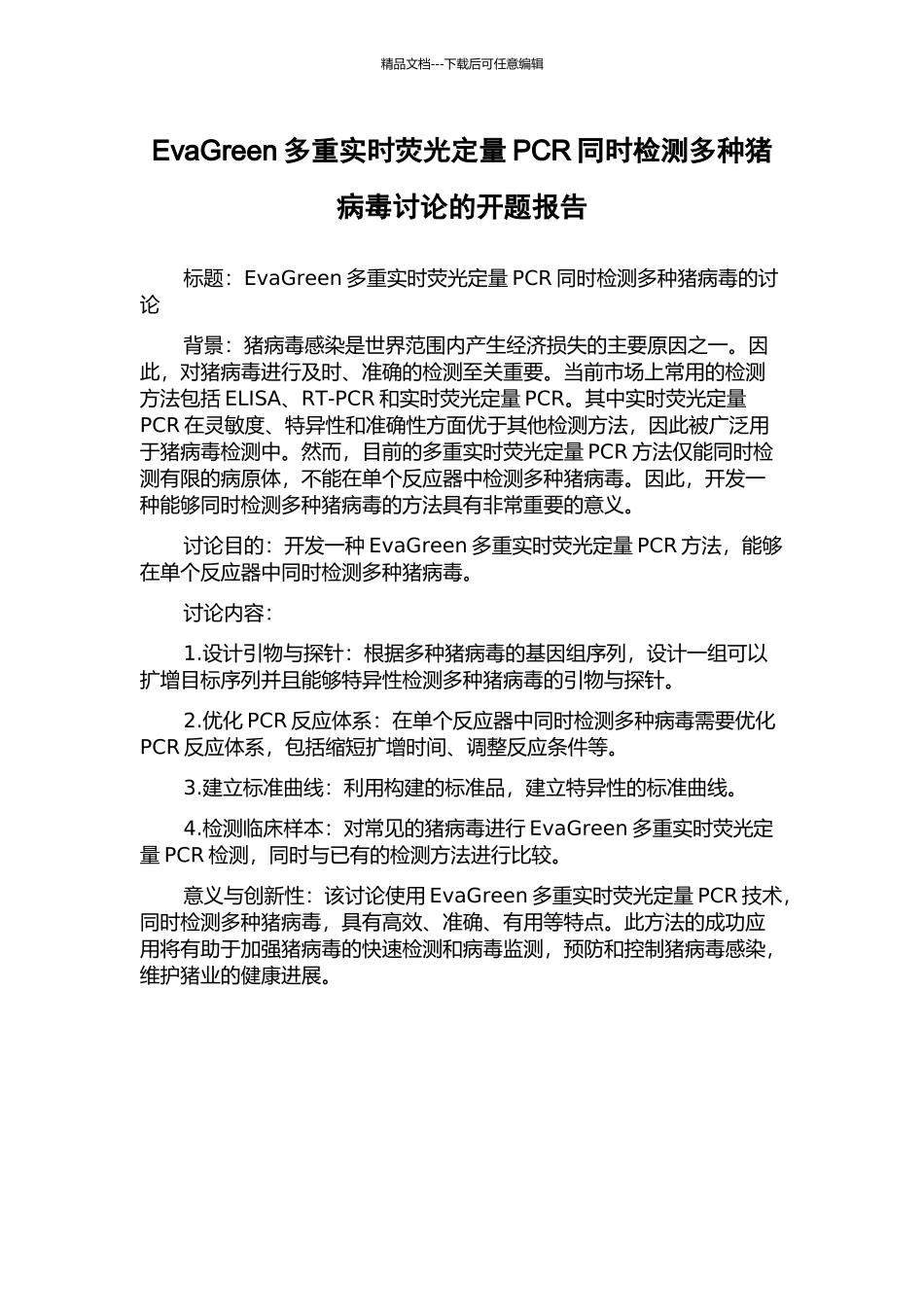 精品文档---下载后可任意编辑

EvaGreen 多重实时荧光定量 PCR 同时检测多种猪病毒讨论的开题报告

标题：EvaGreen 多重实时荧光定量 PCR 同时检测多种猪病毒的讨论

背景：猪病毒感染是世界范围内产生经济损失的主要原因之一。因此，对猪病毒进行及时、准确的检测至关重要。当前市场上常用的检测方法包括 ELISA、RT-PCR 和实时荧光定量 PCR。其中实时荧光定量 PCR 在灵敏度、特异性和准确性方面优于其他检测方法，因此被广泛用于猪病毒检测中。然而，目前的多重实时荧光定量 PCR 方法仅能同时检测有限的病原体，不能在单个反应器中检测多种猪病毒。因此，开发一种能够同时检测多种猪病毒的方法具有非常重要的意义。

讨论目的：开发一种 EvaGreen 多重实时荧光定量 PCR 方法，能够在单个反应器中同时检测多种猪病毒。

讨论内容：

1.设计引物与探针：根据多种猪病毒的基因组序列，设计一组可以扩增目标序列并且能够特异性检测多种猪病毒的引物与探针。

2.优化 PCR 反应体系：在单个反应器中同时检测多种病毒需要优化 PCR 反应体系，包括缩短扩增时间、调整反应条件等。

3.建立标准曲线：利用构建的标准品，建立特异性的标准曲线。

4.检测临床样本：对常见的猪病毒进行 EvaGreen 多重实时荧光定量 PCR 检测，同时与已有的检测方法进行比较。

意义与创新性：该讨论使用 EvaGreen 多重实时荧光定量 PCR 技术，同时检测多种猪病毒，具有高效、准确、有用等特点。此方法的成功应用将有助于加强猪病毒的快速检测和病毒监测，预防和控制猪病毒感染，维护猪业的健康进展。